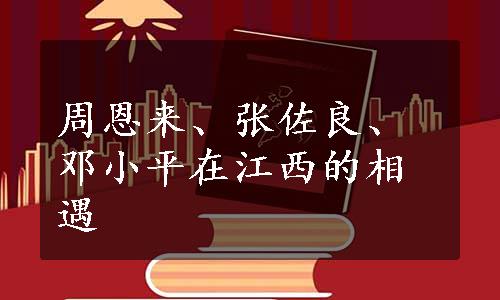 周恩来、张佐良、邓小平在江西的相遇